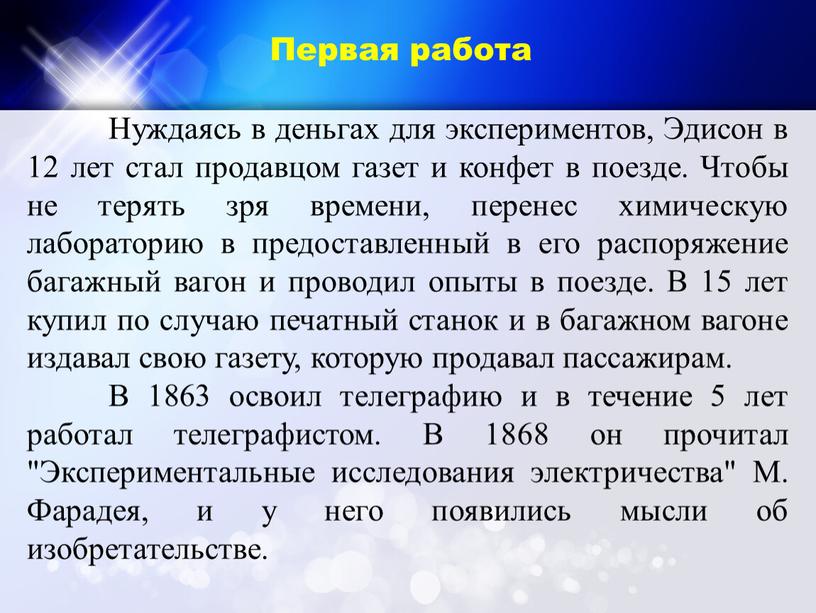 Первая работа

Нуждаясь в деньгах для экспериментов, Эдисон в 12 лет стал продавцом газет и конфет в поезде. Чтобы не терять зря времени, перенес химическую лабораторию в предоставленный в его распоряжение багажный вагон и проводил опыты в поезде. В 15 лет купил по случаю печатный станок и в багажном вагоне издавал свою газету, которую продавал пассажирам.

В 1863 освоил телеграфию и в течение 5 лет работал телеграфистом. В 1868 он прочитал "Экспериментальные исследования электричества" М. Фарадея, и у него появились мысли об изобретательстве.